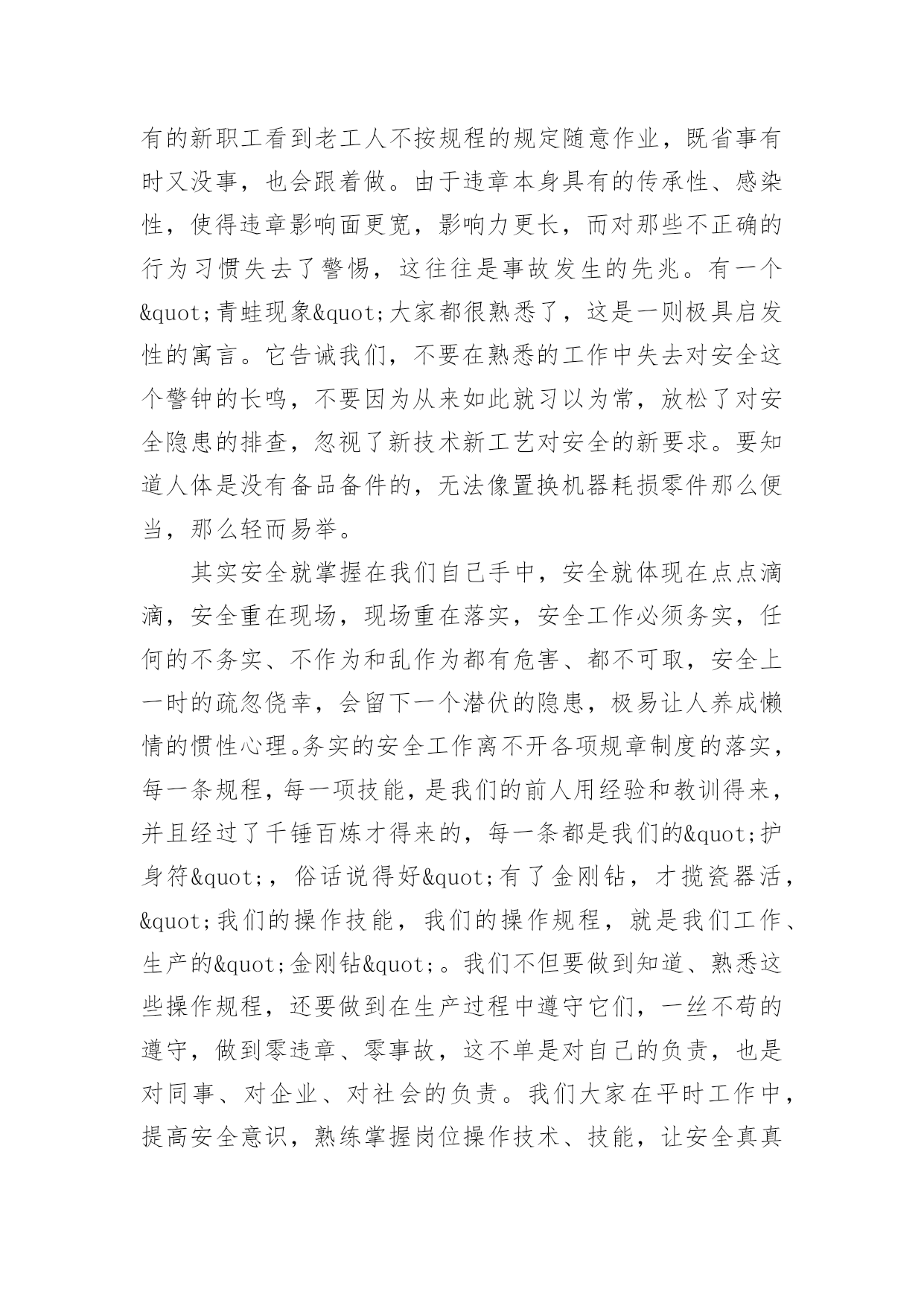 有的新职工看到老工人不按规程的规定随意作业，既省事有时又没事，也会跟着做。由于违章本身具有的传承性、感染性，使得违章影响面更宽，影响力更长，而对那些不正确的行为习惯失去了警惕，这往往是事故发生的先兆。有一个&quot;青蛙现象&quot;大家都很熟悉了，这是一则极具启发性的寓言。它告诫我们，不要在熟悉的工作中失去对安全这个警钟的长鸣，不要因为从来如此就习以为常，放松了对安全隐患的排查，忽视了新技术新工艺对安全的新要求。要知道人体是没有备品备件的，无法像置换机器耗损零件那么便当，那么轻而易举。

其实安全就掌握在我们自己手中，安全就体现在点点滴滴，安全重在现场，现场重在落实，安全工作必须务实，任何的不务实、不作为和乱作为都有危害、都不可取，安全上一时的疏忽侥幸，会留下一个潜伏的隐患，极易让人养成懒惰的惯性心理。务实的安全工作离不开各项规章制度的落实，每一条规程，每一项技能，是我们的前人用经验和教训得来，并且经过了千锤百炼才得来的，每一条都是我们的&quot;护身符&quot;，俗话说得好&quot;有了金刚钻，才揽瓷器活，&quot;我们的操作技能，我们的操作规程，就是我们工作、生产的&quot;金刚钻&quot;。我们不但要做到知道、熟悉这些操作规程，还要做到在生产过程中遵守它们，一丝不苟的遵守，做到零违章、零事故，这不单是对自己的负责，也是对同事、对企业、对社会的负责。我们大家在平时工作中，提高安全意识，熟练掌握岗位操作技术、技能，让安全真真